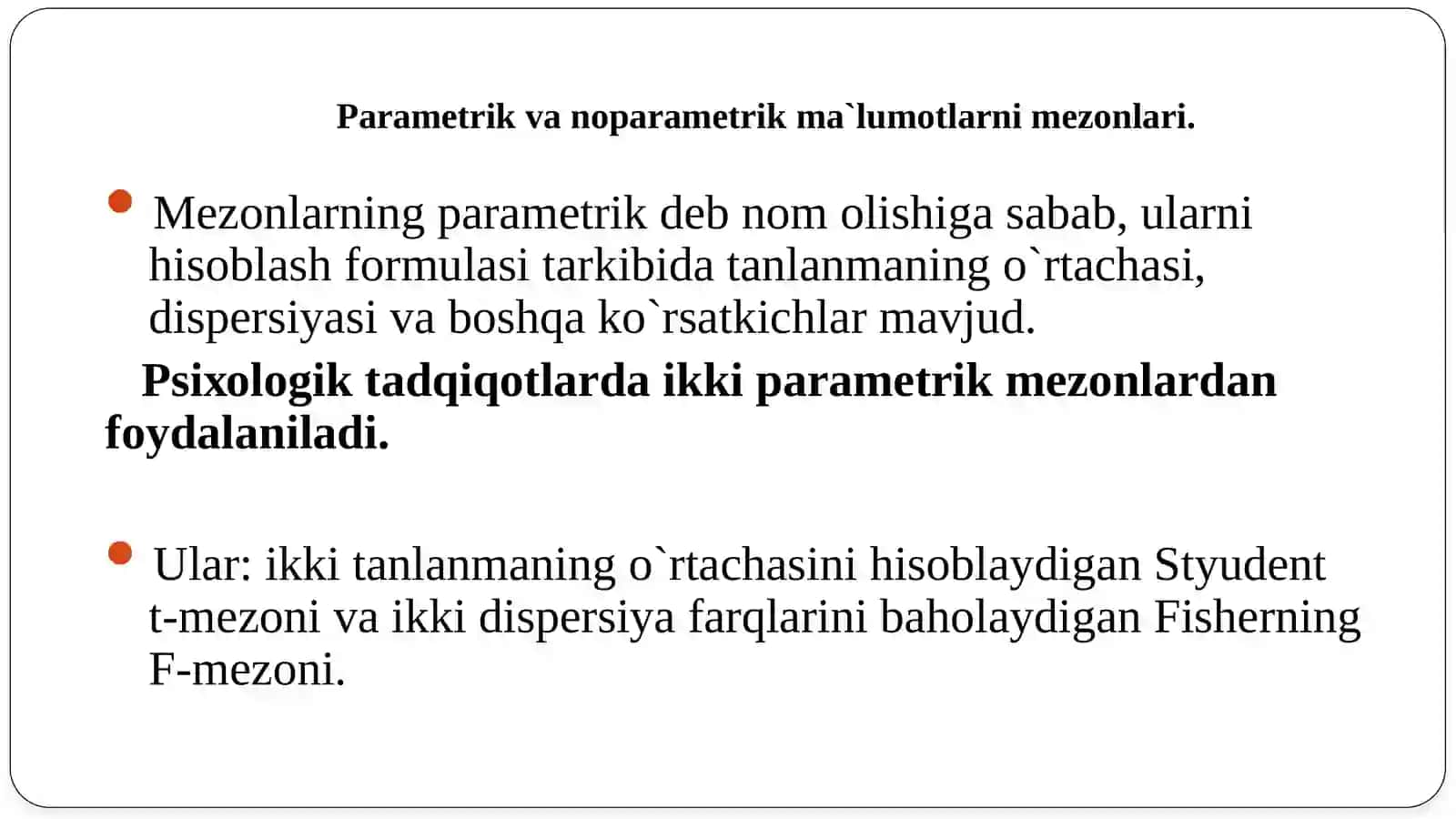 Parametrik va noparametrik ma`lumotlarni mezonlari.

Mezonlarning parametrik deb nom olishiga sabab, ularni hisoblash formulasi tarkibida tanlanmaning o`rtachasi, dispersiyasi va boshqa ko`rsatkichlar mavjud.

Psixologik tadqiqotlarda ikki parametrik mezonlardan foydalaniladi.

Ular: ikki tanlanmaning o`rtachasini hisoblaydigan Styudent t-mezoni va ikki dispersiya farqlarini baholaydigan Fisherning F-mezoni.